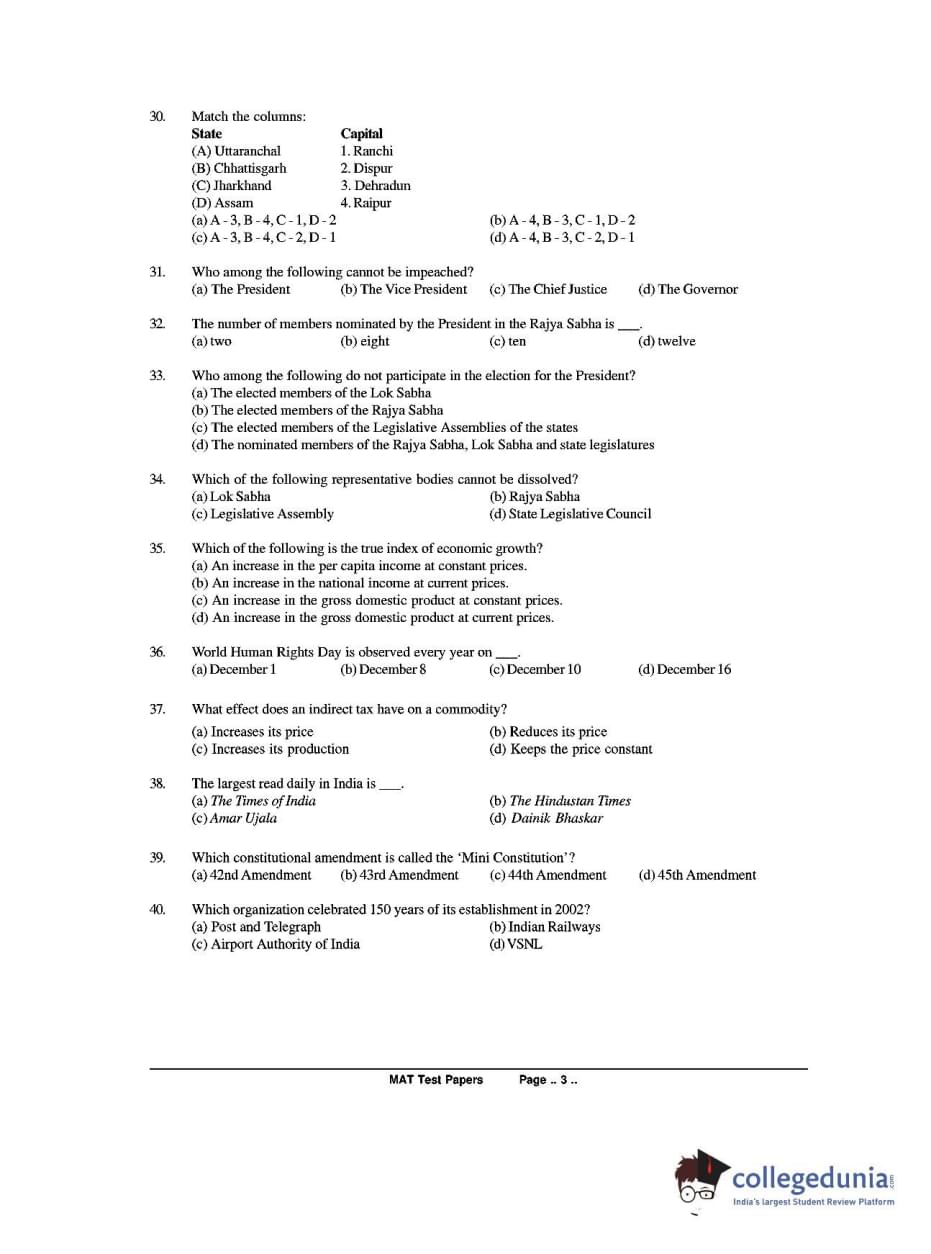 30. Match the columns:

| State | Capital |
|---|---|
| (A) Uttaranchal | 1. Ranchi |
| (B) Chhattisgarh | 2. Dispur |
| (C) Jharkhand | 3. Dehradun |
| (D) Assam | 4. Raipur |

(a) A - 3, B - 4, C - 1, D - 2
(b) A - 4, B - 3, C - 1, D - 2
(c) A - 3, B - 4, C - 2, D - 1
(d) A - 4, B - 3, C - 2, D - 1

31. Who among the following cannot be impeached?
(a) The President (b) The Vice President (c) The Chief Justice (d) The Governor

32. The number of members nominated by the President in the Rajya Sabha is ___.
(a) two (b) eight (c) ten (d) twelve

33. Who among the following do not participate in the election for the President?
(a) The elected members of the Lok Sabha
(b) The elected members of the Rajya Sabha
(c) The elected members of the Legislative Assemblies of the states
(d) The nominated members of the Rajya Sabha, Lok Sabha and state legislatures

34. Which of the following representative bodies cannot be dissolved?
(a) Lok Sabha
(b) Rajya Sabha
(c) Legislative Assembly
(d) State Legislative Council

35. Which of the following is the true index of economic growth?
(a) An increase in the per capita income at constant prices.
(b) An increase in the national income at current prices.
(c) An increase in the gross domestic product at constant prices.
(d) An increase in the gross domestic product at current prices.

36. World Human Rights Day is observed every year on ___.
(a) December 1 (b) December 8 (c) December 10 (d) December 16

37. What effect does an indirect tax have on a commodity?
(a) Increases its price
(b) Reduces its price
(c) Increases its production
(d) Keeps the price constant

38. The largest read daily in India is ___.
(a) The Times of India
(b) The Hindustan Times
(c) Amar Ujala
(d) Dainik Bhaskar

39. Which constitutional amendment is called the 'Mini Constitution'?
(a) 42nd Amendment (b) 43rd Amendment (c) 44th Amendment (d) 45th Amendment

40. Which organization celebrated 150 years of its establishment in 2002?
(a) Post and Telegraph
(b) Indian Railways
(c) Airport Authority of India
(d) VSNL

MAT Test Papers Page .. 3 ..

collegedunia.com
India's largest Student Review Platform